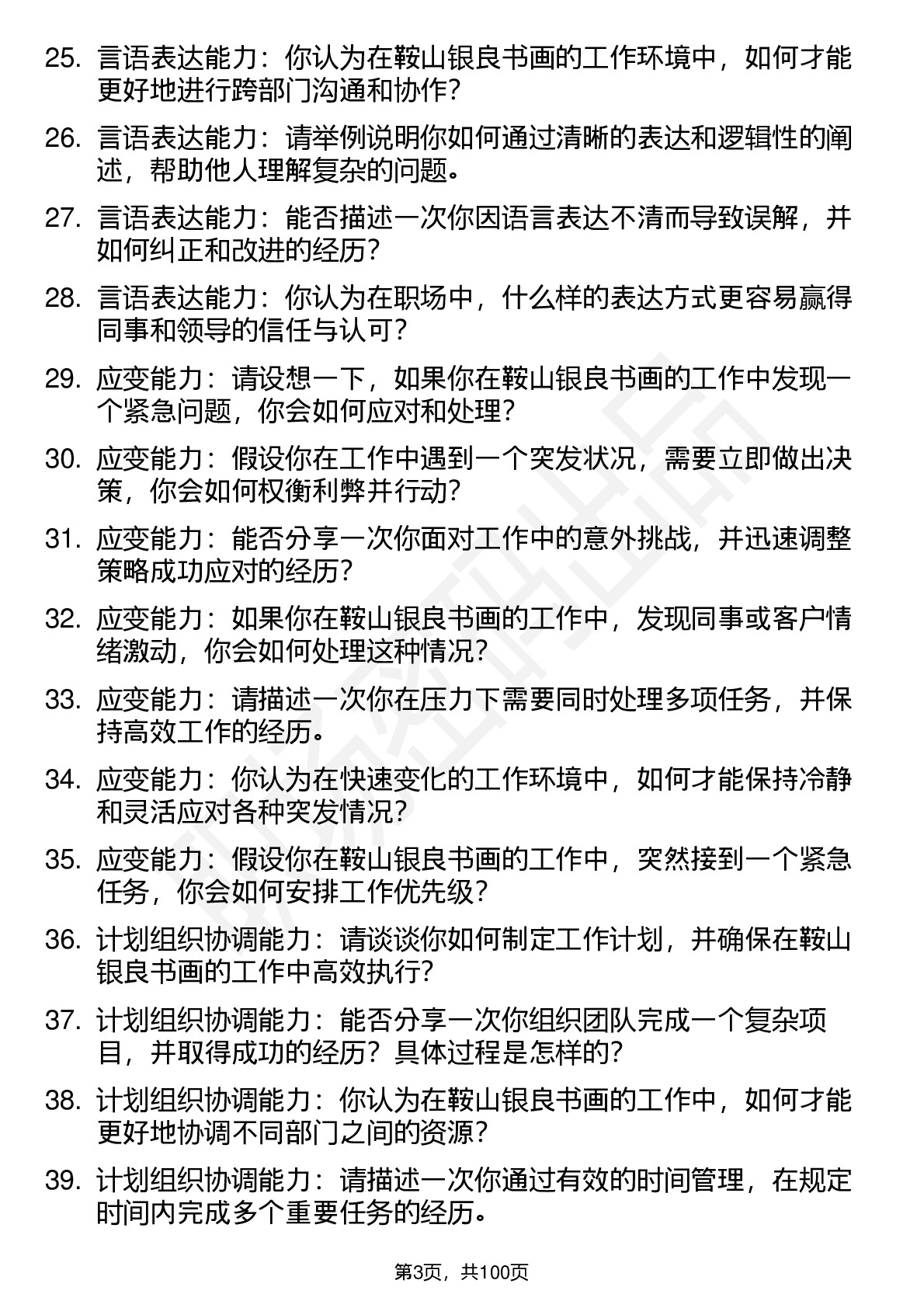 25. 言语表达能力：你认为在鞍山银良书画的工作环境中，如何才能更好地进行跨部门沟通和协作？

26. 言语表达能力：请举例说明你如何通过清晰的表达和逻辑性的阐述，帮助他人理解复杂的问题。

27. 言语表达能力：能否描述一次你因语言表达不清而导致误解，并如何纠正和改进的经历？

28. 言语表达能力：你认为在职场中，什么样的表达方式更容易赢得同事和领导的信任与认可？

29. 应变能力：请设想一下，如果你在鞍山银良书画的工作中发现一个紧急问题，你会如何应对和处理？

30. 应变能力：假设你在工作中遇到一个突发状况，需要立即做出决策，你会如何权衡利弊并行动？

31. 应变能力：能否分享一次你面对工作中的意外挑战，并迅速调整策略成功应对的经历？

32. 应变能力：如果你在鞍山银良书画的工作中，发现同事或客户情绪激动，你会如何处理这种情况？

33. 应变能力：请描述一次你在压力下需要同时处理多项任务，并保持高效工作的经历。

34. 应变能力：你认为在快速变化的工作环境中，如何才能保持冷静和灵活应对各种突发情况？

35. 应变能力：假设你在鞍山银良书画的工作中，突然接到一个紧急任务，你会如何安排工作优先级？

36. 计划组织协调能力：请谈谈你如何制定工作计划，并确保在鞍山银良书画的工作中高效执行？

37. 计划组织协调能力：能否分享一次你组织团队完成一个复杂项目，并取得成功的经历？具体过程是怎样的？

38. 计划组织协调能力：你认为在鞍山银良书画的工作中，如何才能更好地协调不同部门之间的资源？

39. 计划组织协调能力：请描述一次你通过有效的时间管理，在规定时间内完成多个重要任务的经历。

第3页，共100页